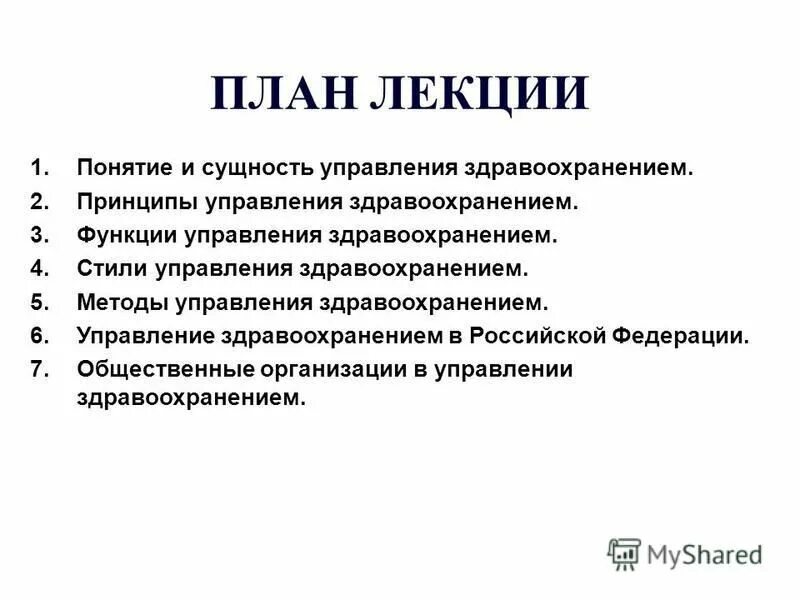 ПЛАН ЛЕКЦИИ

1. Понятие и сущность управления здравоохранением.
2. Принципы управления здравоохранением.
3. Функции управления здравоохранением.
4. Стили управления здравоохранением.
5. Методы управления здравоохранением.
6. Управление здравоохранением в Российской Федерации.
7. Общественные организации в управлении здравоохранением.

MyShared